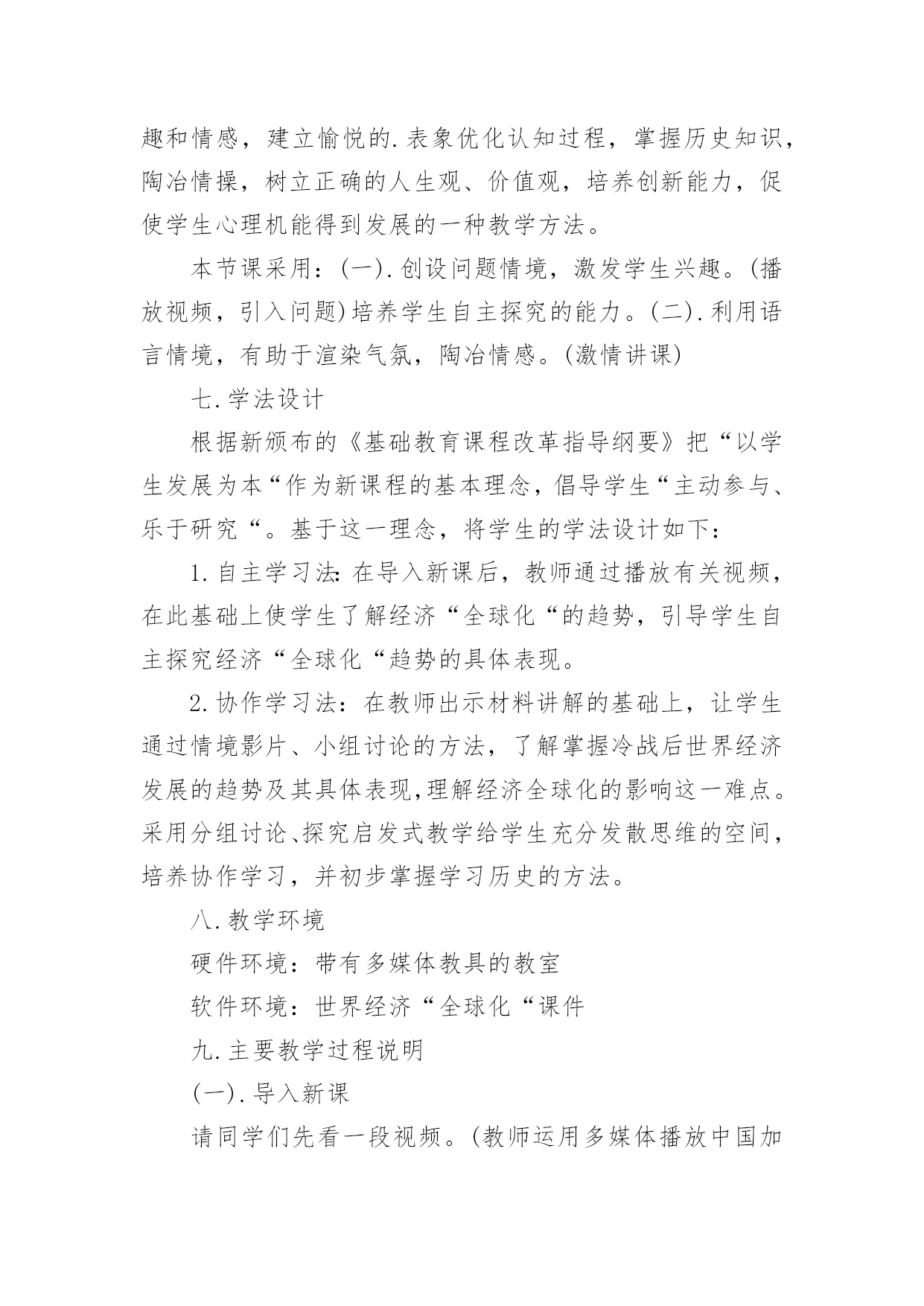 趣和情感，建立愉悦的.表象优化认知过程，掌握历史知识，陶冶情操，树立正确的人生观、价值观，培养创新能力，促使学生心理机能得到发展的一种教学方法。

本节课采用：(一).创设问题情境，激发学生兴趣。(播放视频，引入问题)培养学生自主探究的能力。(二).利用语言情境，有助于渲染气氛，陶冶情感。(激情讲课)

七.学法设计

根据新颁布的《基础教育课程改革指导纲要》把“以学生发展为本“作为新课程的基本理念，倡导学生“主动参与、乐于研究“。基于这一理念，将学生的学法设计如下：

1.自主学习法:在导入新课后，教师通过播放有关视频，在此基础上使学生了解经济“全球化“的趋势，引导学生自主探究经济“全球化“趋势的具体表现。

2.协作学习法：在教师出示材料讲解的基础上，让学生通过情境影片、小组讨论的方法，了解掌握冷战后世界经济发展的趋势及其具体表现,理解经济全球化的影响这一难点。采用分组讨论、探究启发式教学给学生充分发散思维的空间，培养协作学习，并初步掌握学习历史的方法。

八.教学环境

硬件环境：带有多媒体教具的教室

软件环境：世界经济“全球化“课件

九.主要教学过程说明

(一).导入新课

请同学们先看一段视频。(教师运用多媒体播放中国加